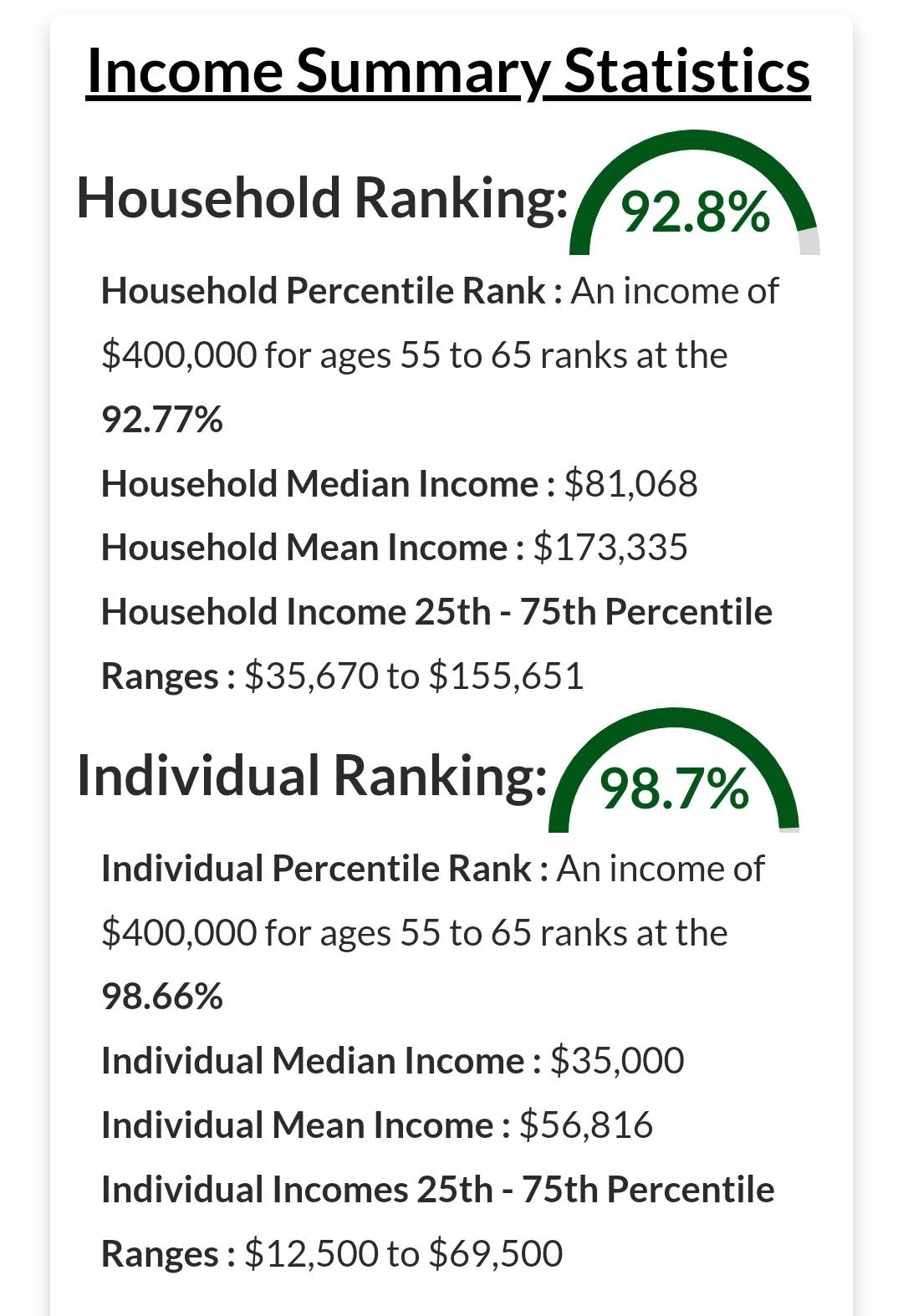 Income Summary Statistics

Household Ranking: 92.8%

Household Percentile Rank : An income of \$400,000 for ages 55 to 65 ranks at the 92.77%

Household Median Income : \$81,068

Household Mean Income : \$173,335

Household Income 25th - 75th Percentile Ranges : \$35,670 to \$155,651

Individual Ranking: 98.7%

Individual Percentile Rank : An income of \$400,000 for ages 55 to 65 ranks at the 98.66%

Individual Median Income : \$35,000

Individual Mean Income : \$56,816

Individual Incomes 25th - 75th Percentile Ranges : \$12,500 to \$69,500